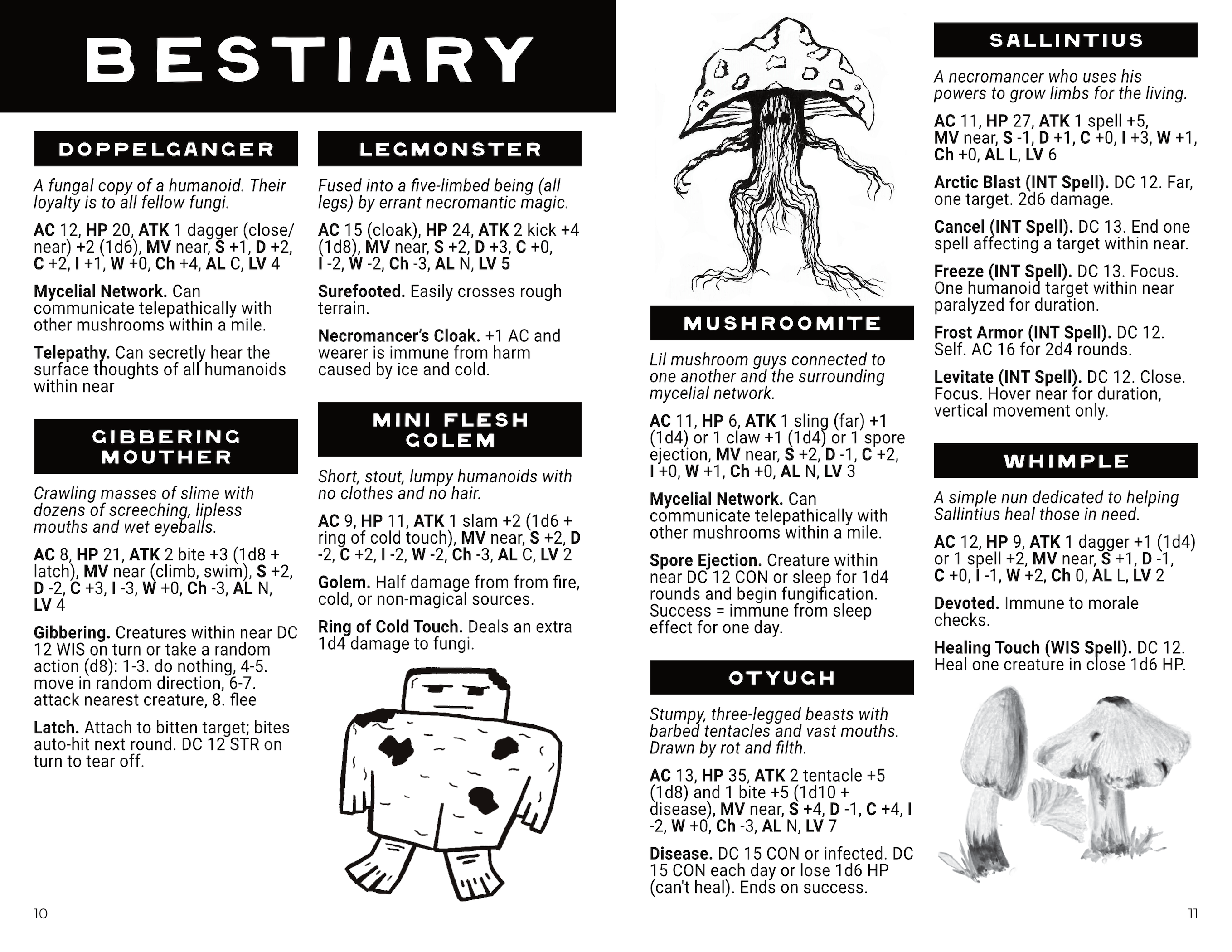 BESTIARY

DOPPELGANGER

A fungal copy of a humanoid. Their loyalty is to all fellow fungi.

AC 12, HP 20, ATK 1 dagger (close/near) +2 (1d6), MV near, S +1, D +2, C +2, I +1, W +0, Ch +4, AL C, LV 4

Mycelial Network. Can communicate telepathically with other mushrooms within a mile.

Telepathy. Can secretly hear the surface thoughts of all humanoids within near

GIBBERING MOUTHER

Crawling masses of slime with dozens of screeching, lipless mouths and wet eyeballs.

AC 8, HP 21, ATK 2 bite +3 (1d8 + latch), MV near (climb, swim), S +2, D -2, C +3, I -3, W +0, Ch -3, AL N, LV 4

Gibbering. Creatures within near DC 12 WIS on turn or take a random action (d8): 1-3. do nothing, 4-5. move in random direction, 6-7. attack nearest creature, 8. flee

Latch. Attach to bitten target; bites auto-hit next round. DC 12 STR on turn to tear off.

LEGMONSTER

Fused into a five-limbed being (all legs) by errant necromantic magic.

AC 15 (cloak), HP 24, ATK 2 kick +4 (1d8), MV near, S +2, D +3, C +0, I -2, W -2, Ch -3, AL N, LV 5

Surefooted. Easily crosses rough terrain.

Necromancer's Cloak. +1 AC and wearer is immune from harm caused by ice and cold.

MINI FLESH GOLEM

Short, stout, lumpy humanoids with no clothes and no hair.

AC 9, HP 11, ATK 1 slam +2 (1d6 + ring of cold touch), MV near, S +2, D -2, C +2, I -2, W -2, Ch -3, AL C, LV 2

Golem. Half damage from from fire, cold, or non-magical sources.

Ring of Cold Touch. Deals an extra 1d4 damage to fungi.

10

MUSHROOMITE

Lil mushroom guys connected to one another and the surrounding mycelial network.

AC 11, HP 6, ATK 1 sling (far) +1 (1d4) or 1 claw +1 (1d4) or 1 spore ejection, MV near, S +2, D -1, C +2, I +0, W +1, Ch +0, AL N, LV 3

Mycelial Network. Can communicate telepathically with other mushrooms within a mile.

Spore Ejection. Creature within near DC 12 CON or sleep for 1d4 rounds and begin fungification. Success = immune from sleep effect for one day.

OTYUGH

Stumpy, three-legged beasts with barbed tentacles and vast mouths. Drawn by rot and filth.

AC 13, HP 35, ATK 2 tentacle +5 (1d8) and 1 bite +5 (1d10 + disease), MV near, S +4, D -1, C +4, I -2, W +0, Ch -3, AL N, LV 7

Disease. DC 15 CON or infected. DC 15 CON each day or lose 1d6 HP (can't heal). Ends on success.

SALLINTIUS

A necromancer who uses his powers to grow limbs for the living.

AC 11, HP 27, ATK 1 spell +5, MV near, S -1, D +1, C +0, I +3, W +1, Ch +0, AL L, LV 6

Arctic Blast (INT Spell). DC 12. Far, one target. 2d6 damage.

Cancel (INT Spell). DC 13. End one spell affecting a target within near.

Freeze (INT Spell). DC 13. Focus. One humanoid target within near paralyzed for duration.

Frost Armor (INT Spell). DC 12. Self. AC 16 for 2d4 rounds.

Levitate (INT Spell). DC 12. Close. Focus. Hover near for duration, vertical movement only.

WHIMPLE

A simple nun dedicated to helping Sallintius heal those in need.

AC 12, HP 9, ATK 1 dagger +1 (1d4) or 1 spell +2, MV near, S +1, D -1, C +0, I -1, W +2, Ch 0, AL L, LV 2

Devoted. Immune to morale checks.

Healing Touch (WIS Spell). DC 12. Heal one creature in close 1d6 HP.

11